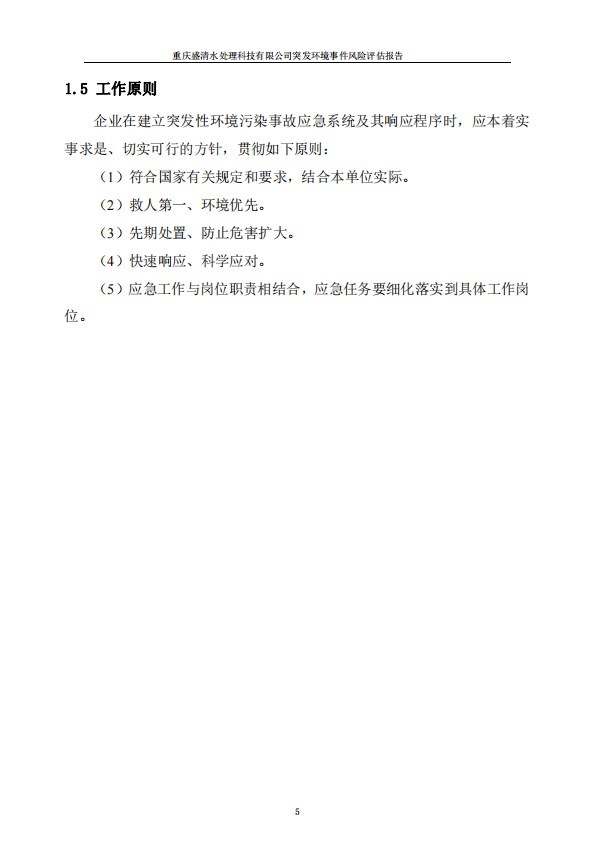 重庆盛清水处理科技有限公司突发环境事件风险评估报告

1.5 工作原则

企业在建立突发性环境污染事故应急系统及其响应程序时，应本着实事求是、切实可行的方针，贯彻如下原则：

（1）符合国家有关规定和要求，结合本单位实际。

（2）救人第一、环境优先。

（3）先期处置、防止危害扩大。

（4）快速响应、科学应对。

（5）应急工作与岗位职责相结合，应急任务要细化落实到具体工作岗位。

5